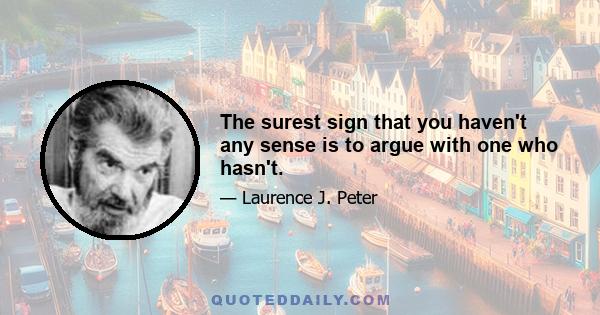 The surest sign that you haven't any sense is to argue with one who hasn't.

— Laurence J. Peter

QUOTEDDAILY.COM